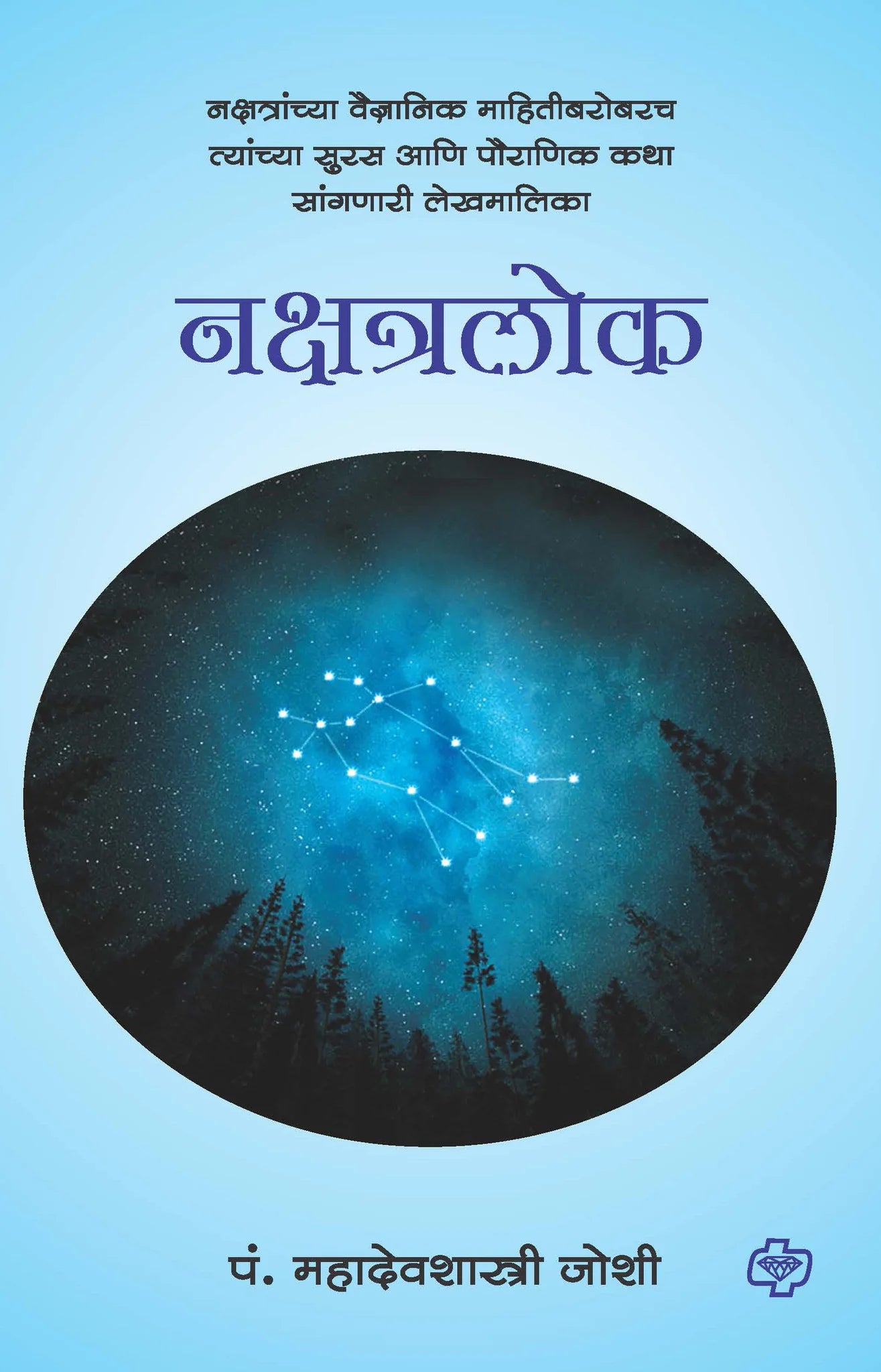 नक्षत्रांच्या वैज्ञानिक माहितीबरोबरच त्यांच्या सुरस आणि पौराणिक कथा सांगणारी लेखमालिका

नक्षत्रलोक

पं. महादेवशास्त्री जोशी